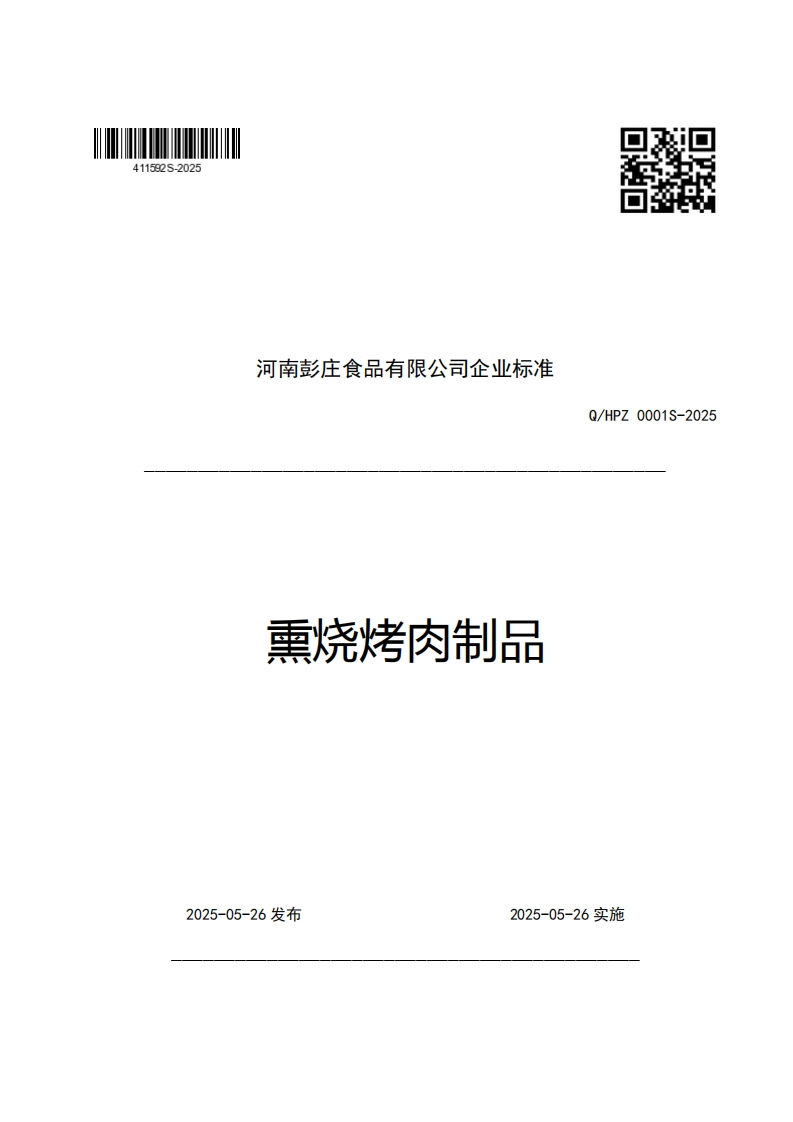 411592S-2025

河南彭庄食品有限公司企业标准

Q/HPZ 0001S-2025

熏烧烤肉制品

2025-05-26 发布

2025-05-26 实施